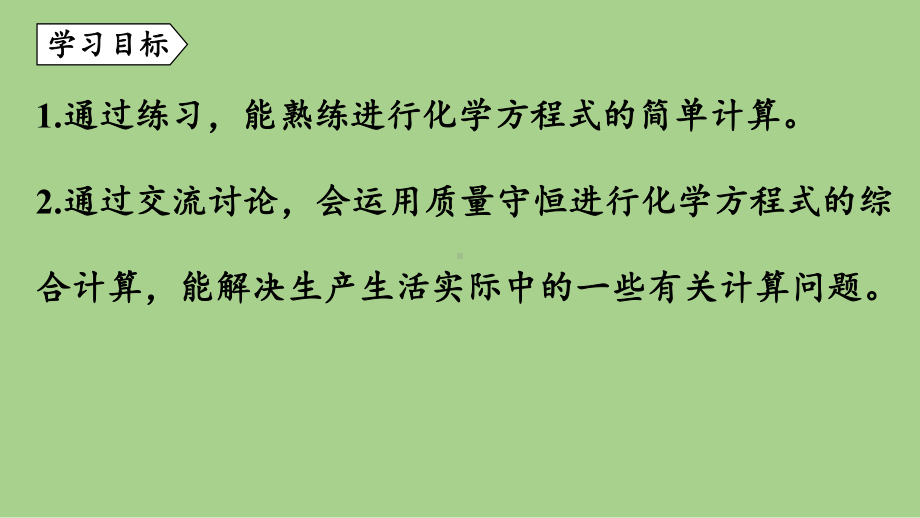 学习目标

1.通过练习，能熟练进行化学方程式的简单计算。

2.通过交流讨论，会运用质量守恒进行化学方程式的综合计算，能解决生产生活实际中的一些有关计算问题。